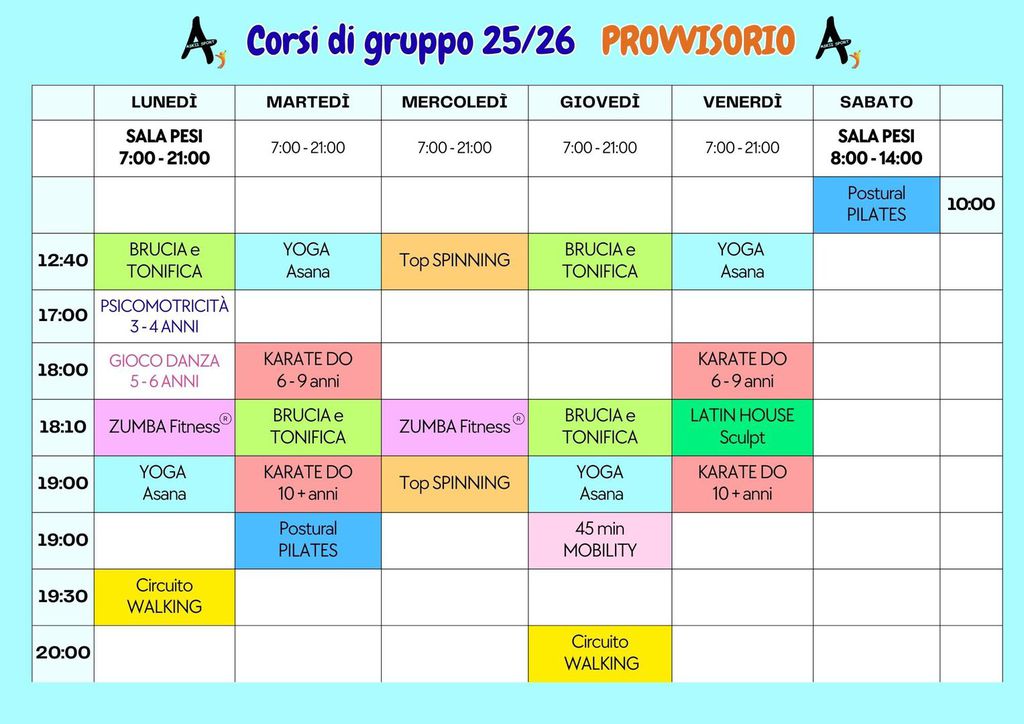 Corsi di gruppo 25/26 PROVVISORIO

| | LUNEDÌ | MARTEDÌ | MERCOLEDÌ | GIOVEDÌ | VENERDÌ | SABATO | |
|---|---|---|---|---|---|---|---|
| | SALA PESI 7:00 - 21:00 | 7:00 - 21:00 | 7:00 - 21:00 | 7:00 - 21:00 | 7:00 - 21:00 | SALA PESI 8:00 - 14:00 | |
| | | | | | | Postural PILATES | 10:00 |
| 12:40 | BRUCIA e TONIFICA | YOGA Asana | Top SPINNING | BRUCIA e TONIFICA | YOGA Asana | | |
| 17:00 | PSICOMOTRICITÀ 3 - 4 ANNI | | | | | | |
| 18:00 | GIOCO DANZA 5 - 6 ANNI | KARATE DO 6 - 9 anni | | | KARATE DO 6 - 9 anni | | |
| 18:10 | ZUMBA Fitness® | BRUCIA e TONIFICA | ZUMBA Fitness® | BRUCIA e TONIFICA | LATIN HOUSE Sculpt | | |
| 19:00 | YOGA Asana | KARATE DO 10 + anni | Top SPINNING | YOGA Asana | KARATE DO 10 + anni | | |
| 19:00 | | Postural PILATES | | 45 min MOBILITY | | | |
| 19:30 | Circuito WALKING | | | | | | |
| 20:00 | | | | Circuito WALKING | | | |